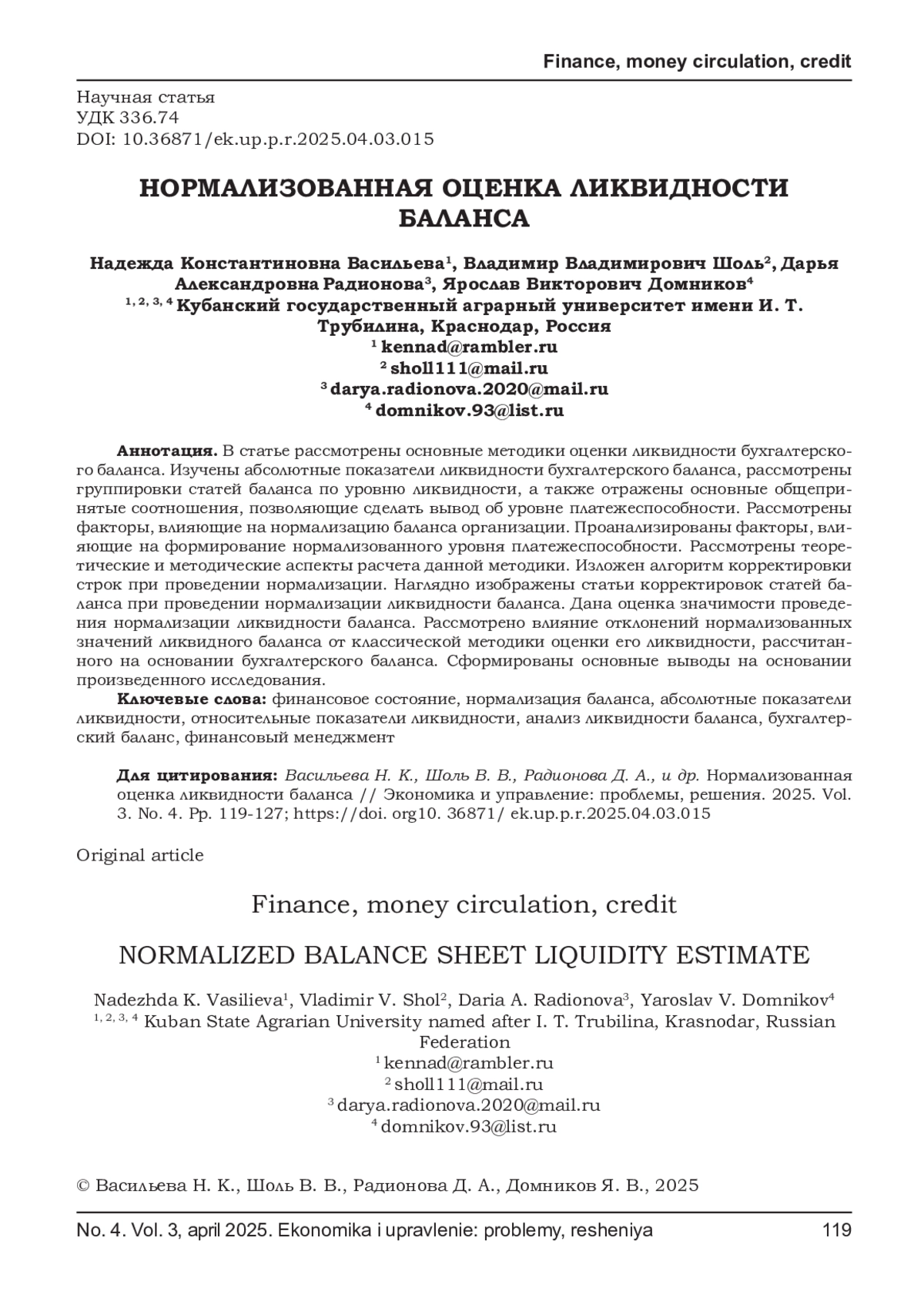 Finance, money circulation, credit

Научная статья
УДК 336.74
DOI: 10.36871/ek.up.p.r.2025.04.03.015

НОРМАЛИЗОВАННАЯ ОЦЕНКА ЛИКВИДНОСТИ БАЛАНСА

Надежда Константиновна Васильева$^1$, Владимир Владимирович Шоль$^2$, Дарья Александровна Радионова$^3$, Ярослав Викторович Домников$^4$
$^{1, 2, 3, 4}$ Кубанский государственный аграрный университет имени И. Т. Трубилина, Краснодар, Россия
$^1$ kennad@rambler.ru
$^2$ sholl111@mail.ru
$^3$ darya.radionova.2020@mail.ru
$^4$ domnikov.93@list.ru

Аннотация. В статье рассмотрены основные методики оценки ликвидности бухгалтерского баланса. Изучены абсолютные показатели ликвидности бухгалтерского баланса, рассмотрены группировки статей баланса по уровню ликвидности, а также отражены основные общепринятые соотношения, позволяющие сделать вывод об уровне платежеспособности. Рассмотрены факторы, влияющие на нормализацию баланса организации. Проанализированы факторы, влияющие на формирование нормализованного уровня платежеспособности. Рассмотрены теоретические и методические аспекты расчета данной методики. Изложен алгоритм корректировки строк при проведении нормализации. Наглядно изображены статьи корректировок статей баланса при проведении нормализации ликвидности баланса. Дана оценка значимости проведения нормализации ликвидности баланса. Рассмотрено влияние отклонений нормализованных значений ликвидного баланса от классической методики оценки его ликвидности, рассчитанного на основании бухгалтерского баланса. Сформированы основные выводы на основании произведенного исследования.
Ключевые слова: финансовое состояние, нормализация баланса, абсолютные показатели ликвидности, относительные показатели ликвидности, анализ ликвидности баланса, бухгалтерский баланс, финансовый менеджмент

Для цитирования: Васильева Н. К., Шоль В. В., Радионова Д. А., и др. Нормализованная оценка ликвидности баланса // Экономика и управление: проблемы, решения. 2025. Vol. 3. No. 4. Pp. 119-127; https://doi. org10. 36871/ ek.up.p.r.2025.04.03.015

Original article

Finance, money circulation, credit

NORMALIZED BALANCE SHEET LIQUIDITY ESTIMATE

Nadezhda K. Vasilieva$^1$, Vladimir V. Shol$^2$, Daria A. Radionova$^3$, Yaroslav V. Domnikov$^4$
$^{1, 2, 3, 4}$ Kuban State Agrarian University named after I. T. Trubilina, Krasnodar, Russian Federation
$^1$ kennad@rambler.ru
$^2$ sholl111@mail.ru
$^3$ darya.radionova.2020@mail.ru
$^4$ domnikov.93@list.ru

© Васильева Н. К., Шоль В. В., Радионова Д. А., Домников Я. В., 2025

No. 4. Vol. 3, april 2025. Ekonomika i upravlenie: problemy, resheniya 119